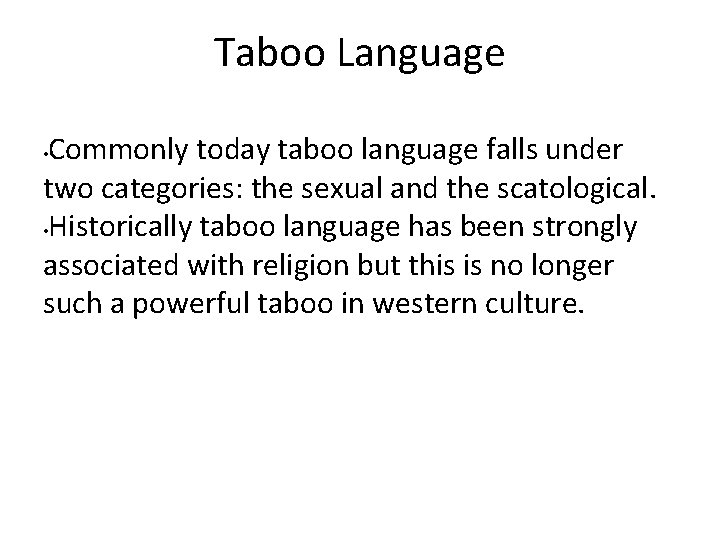 Taboo Language

•Commonly today taboo language falls under two categories: the sexual and the scatological.
•Historically taboo language has been strongly associated with religion but this is no longer such a powerful taboo in western culture.